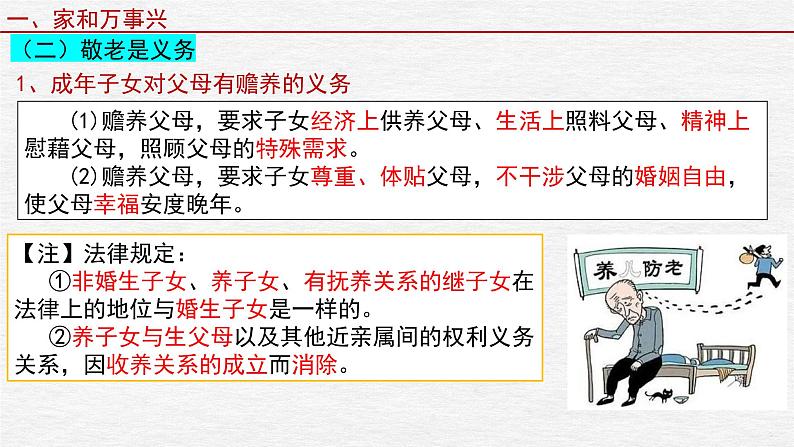 一、家和万事兴

（二）敬老是义务

1、成年子女对父母有赡养的义务

(1)赡养父母，要求子女经济上供养父母、生活上照料父母、精神上慰藉父母，照顾父母的特殊需求。

(2)赡养父母，要求子女尊重、体贴父母，不干涉父母的婚姻自由，使父母幸福安度晚年。

【注】法律规定：

①非婚生子女、养子女、有抚养关系的继子女在法律上的地位与婚生子女是一样的。

②养子女与生父母以及其他近亲属间的权利义务关系，因收养关系的成立而消除。

养儿防老